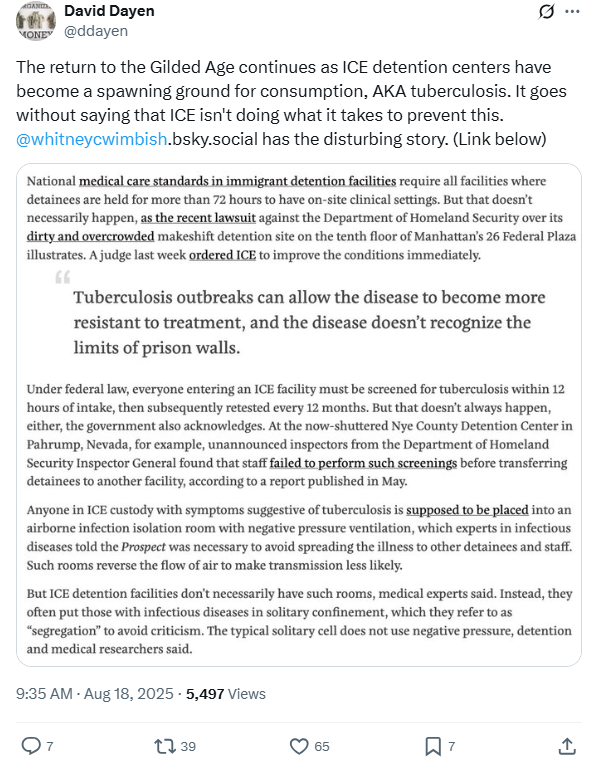 David Dayen
@ddayen

The return to the Gilded Age continues as ICE detention centers have become a spawning ground for consumption, AKA tuberculosis. It goes without saying that ICE isn't doing what it takes to prevent this. @whitneycwimbish.bsky.social has the disturbing story. (Link below)

National medical care standards in immigrant detention facilities require all facilities where detainees are held for more than 72 hours to have on-site clinical settings. But that doesn't necessarily happen, as the recent lawsuit against the Department of Homeland Security over its dirty and overcrowded makeshift detention site on the tenth floor of Manhattan's 26 Federal Plaza illustrates. A judge last week ordered ICE to improve the conditions immediately.

Tuberculosis outbreaks can allow the disease to become more resistant to treatment, and the disease doesn't recognize the limits of prison walls.

Under federal law, everyone entering an ICE facility must be screened for tuberculosis within 12 hours of intake, then subsequently retested every 12 months. But that doesn't always happen, either, the government also acknowledges. At the now-shuttered Nye County Detention Center in Pahrump, Nevada, for example, unannounced inspectors from the Department of Homeland Security Inspector General found that staff failed to perform such screenings before transferring detainees to another facility, according to a report published in May.

Anyone in ICE custody with symptoms suggestive of tuberculosis is supposed to be placed into an airborne infection isolation room with negative pressure ventilation, which experts in infectious diseases told the Prospect was necessary to avoid spreading the illness to other detainees and staff. Such rooms reverse the flow of air to make transmission less likely.

But ICE detention facilities don't necessarily have such rooms, medical experts said. Instead, they often put those with infectious diseases in solitary confinement, which they refer to as "segregation" to avoid criticism. The typical solitary cell does not use negative pressure, detention and medical researchers said.

9:35 AM · Aug 18, 2025 · 5,497 Views

7 39 65 7